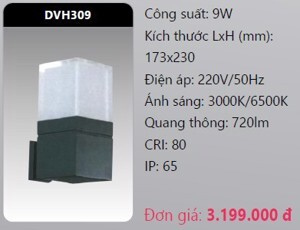 DVH309

Công suất: 9W

Kích thước LxH (mm): 173x230

Điện áp: 220V/50Hz

Ánh sáng: 3000K/6500K

Quang thông: 720lm

CRI: 80

IP: 65

Đơn giá: 3.199.000 đ